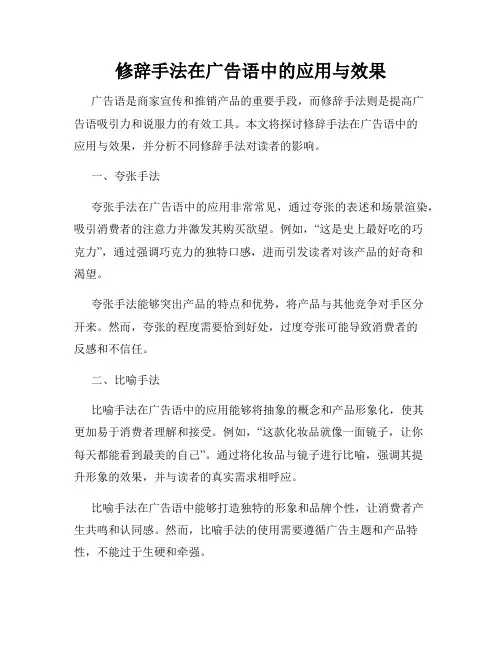 修辞手法在广告语中的应用与效果

广告语是商家宣传和推销产品的重要手段，而修辞手法则是提高广告语吸引力和说服力的有效工具。本文将探讨修辞手法在广告语中的应用与效果，并分析不同修辞手法对读者的影响。

一、夸张手法

夸张手法在广告语中的应用非常常见，通过夸张的表述和场景渲染，吸引消费者的注意力并激发其购买欲望。例如，“这是史上最好吃的巧克力”，通过强调巧克力的独特口感，进而引发读者对该产品的好奇和渴望。

夸张手法能够突出产品的特点和优势，将产品与其他竞争对手区分开来。然而，夸张的程度需要恰到好处，过度夸张可能导致消费者的反感和不信任。

二、比喻手法

比喻手法在广告语中的应用能够将抽象的概念和产品形象化，使其更加易于消费者理解和接受。例如，“这款化妆品就像一面镜子，让你每天都能看到最美的自己”。通过将化妆品与镜子进行比喻，强调其提升形象的效果，并与读者的真实需求相呼应。

比喻手法在广告语中能够打造独特的形象和品牌个性，让消费者产生共鸣和认同感。然而，比喻手法的使用需要遵循广告主题和产品特性，不能过于生硬和牵强。